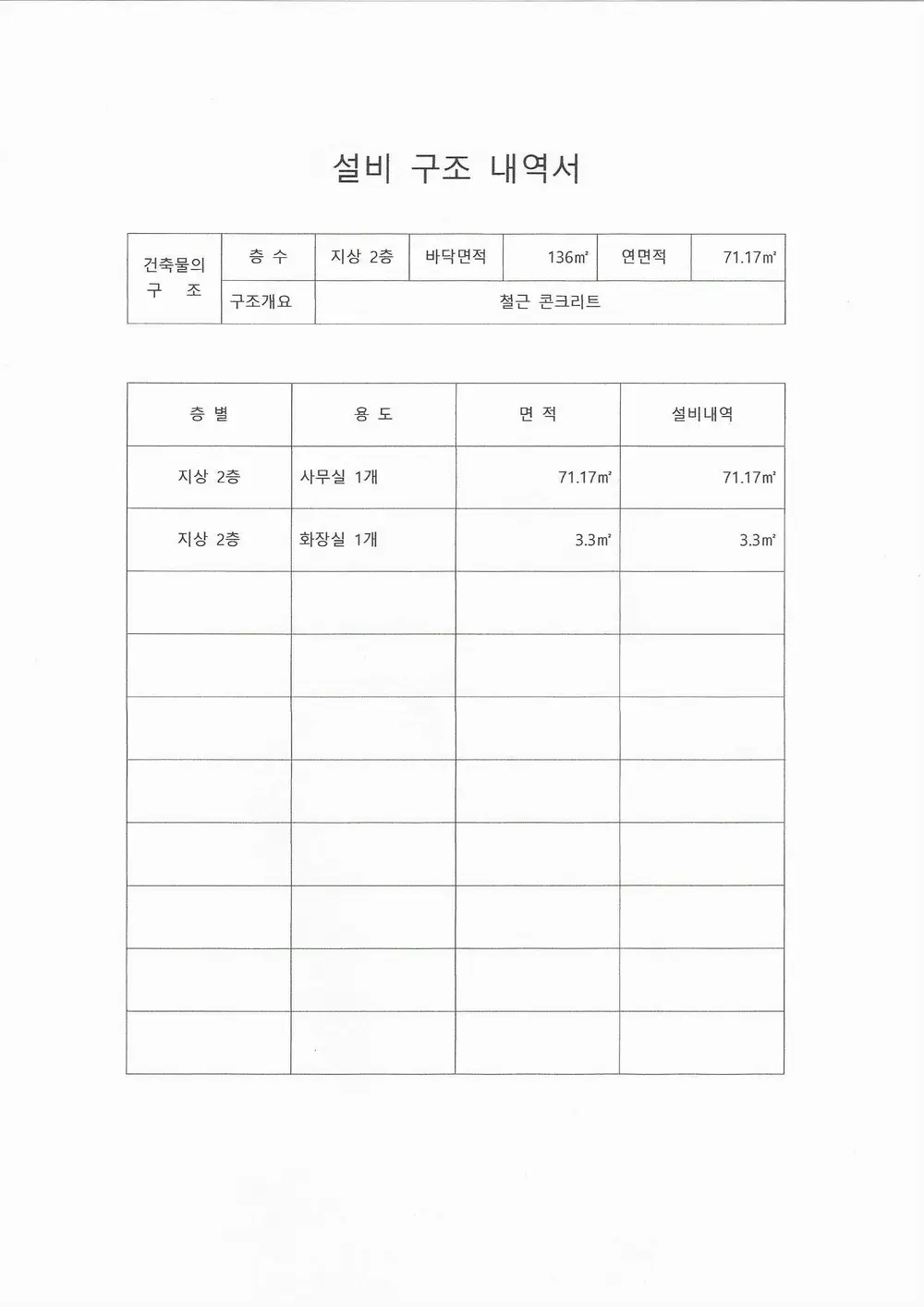 설비 구조 내역서

| 건축물의 구 조 | 층 수 | 지상 2층 | 바닥면적 | 136㎡ | 연면적 | 71.17㎡ |
|---|---|---|---|---|---|---|
| | 구조개요 | 철근 콘크리트 | | | | |

| 층 별 | 용 도 | 면 적 | 설비내역 |
|---|---|---|---|
| 지상 2층 | 사무실 1개 | 71.17㎡ | 71.17㎡ |
| 지상 2층 | 화장실 1개 | 3.3㎡ | 3.3㎡ |
| | | | |
| | | | |
| | | | |
| | | | |
| | | | |
| | | | |
| | | | |
| | | | |